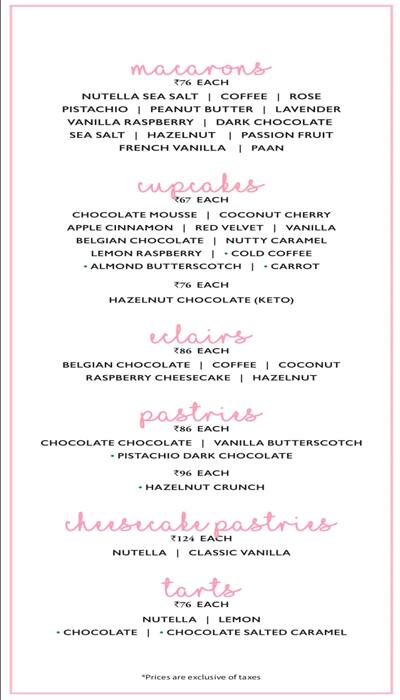 macarons
₹76 EACH
NUTELLA SEA SALT | COFFEE | ROSE
PISTACHIO | PEANUT BUTTER | LAVENDER
VANILLA RASPBERRY | DARK CHOCOLATE
SEA SALT | HAZELNUT | PASSION FRUIT
FRENCH VANILLA | PAAN

cupcakes
₹67 EACH
CHOCOLATE MOUSSE | COCONUT CHERRY
APPLE CINNAMON | RED VELVET | VANILLA
BELGIAN CHOCOLATE | NUTTY CARAMEL
LEMON RASPBERRY | • COLD COFFEE
• ALMOND BUTTERSCOTCH | • CARROT

₹76 EACH
HAZELNUT CHOCOLATE (KETO)

eclairs
₹86 EACH
BELGIAN CHOCOLATE | COFFEE | COCONUT
RASPBERRY CHEESECAKE | HAZELNUT

pastries
₹86 EACH
CHOCOLATE CHOCOLATE | VANILLA BUTTERSCOTCH
• PISTACHIO DARK CHOCOLATE

₹96 EACH
• HAZELNUT CRUNCH

cheesecake pastries
₹124 EACH
NUTELLA | CLASSIC VANILLA

tarts
₹76 EACH
NUTELLA | LEMON
• CHOCOLATE | • CHOCOLATE SALTED CARAMEL

*Prices are exclusive of taxes